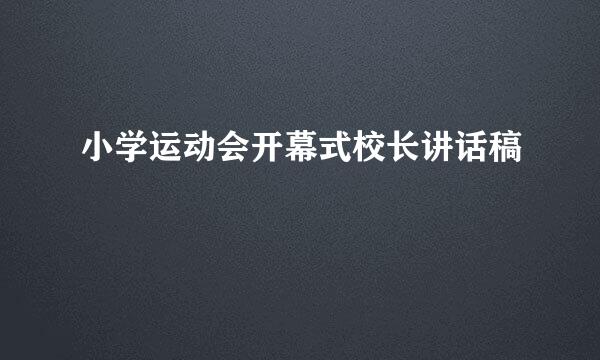 小学运动会开幕式校长讲话稿